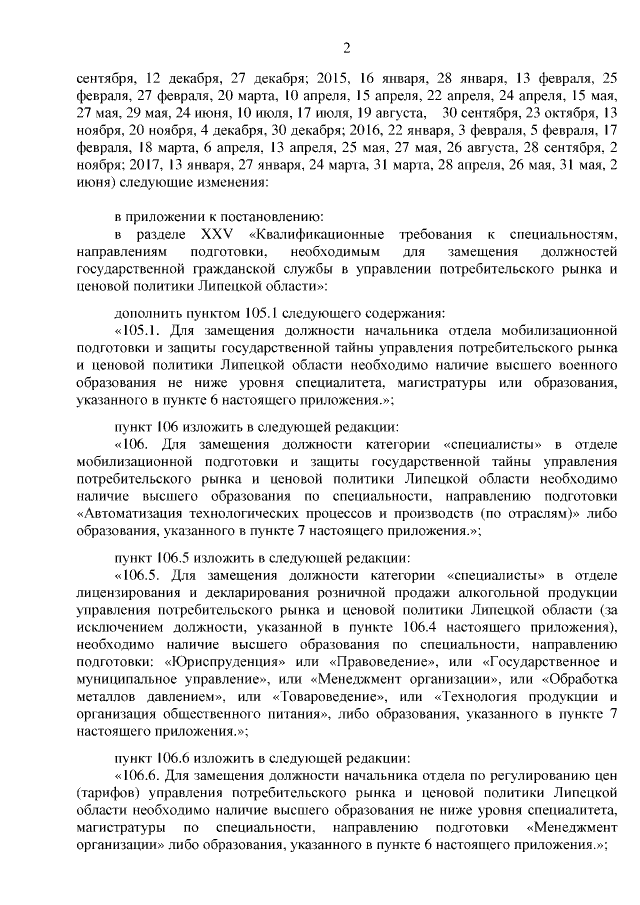 2

сентября, 12 декабря, 27 декабря; 2015, 16 января, 28 января, 13 февраля, 25 февраля, 27 февраля, 20 марта, 10 апреля, 15 апреля, 22 апреля, 24 апреля, 15 мая, 27 мая, 29 мая, 24 июня, 10 июля, 17 июля, 19 августа, 30 сентября, 23 октября, 13 ноября, 20 ноября, 4 декабря, 30 декабря; 2016, 22 января, 3 февраля, 5 февраля, 17 февраля, 18 марта, 6 апреля, 13 апреля, 25 мая, 27 мая, 26 августа, 28 сентября, 2 ноября; 2017, 13 января, 27 января, 24 марта, 31 марта, 28 апреля, 26 мая, 31 мая, 2 июня) следующие изменения:

в приложении к постановлению:

в разделе XXV «Квалификационные требования к специальностям, направлениям подготовки, необходимым для замещения должностей государственной гражданской службы в управлении потребительского рынка и ценовой политики Липецкой области»:

дополнить пунктом 105.1 следующего содержания:

«105.1. Для замещения должности начальника отдела мобилизационной подготовки и защиты государственной тайны управления потребительского рынка и ценовой политики Липецкой области необходимо наличие высшего военного образования не ниже уровня специалитета, магистратуры или образования, указанного в пункте 6 настоящего приложения.»;

пункт 106 изложить в следующей редакции:

«106. Для замещения должности категории «специалисты» в отделе мобилизационной подготовки и защиты государственной тайны управления потребительского рынка и ценовой политики Липецкой области необходимо наличие высшего образования по специальности, направлению подготовки «Автоматизация технологических процессов и производств (по отраслям)» либо образования, указанного в пункте 7 настоящего приложения.»;

пункт 106.5 изложить в следующей редакции:

«106.5. Для замещения должности категории «специалисты» в отделе лицензирования и декларирования розничной продажи алкогольной продукции управления потребительского рынка и ценовой политики Липецкой области (за исключением должности, указанной в пункте 106.4 настоящего приложения), необходимо наличие высшего образования по специальности, направлению подготовки: «Юриспруденция» или «Правоведение», или «Государственное и муниципальное управление», или «Менеджмент организации», или «Обработка металлов давлением», или «Товароведение», или «Технология продукции и организация общественного питания», либо образования, указанного в пункте 7 настоящего приложения.»;

пункт 106.6 изложить в следующей редакции:

«106.6. Для замещения должности начальника отдела по регулированию цен (тарифов) управления потребительского рынка и ценовой политики Липецкой области необходимо наличие высшего образования не ниже уровня специалитета, магистратуры по специальности, направлению подготовки «Менеджмент организации» либо образования, указанного в пункте 6 настоящего приложения.»;